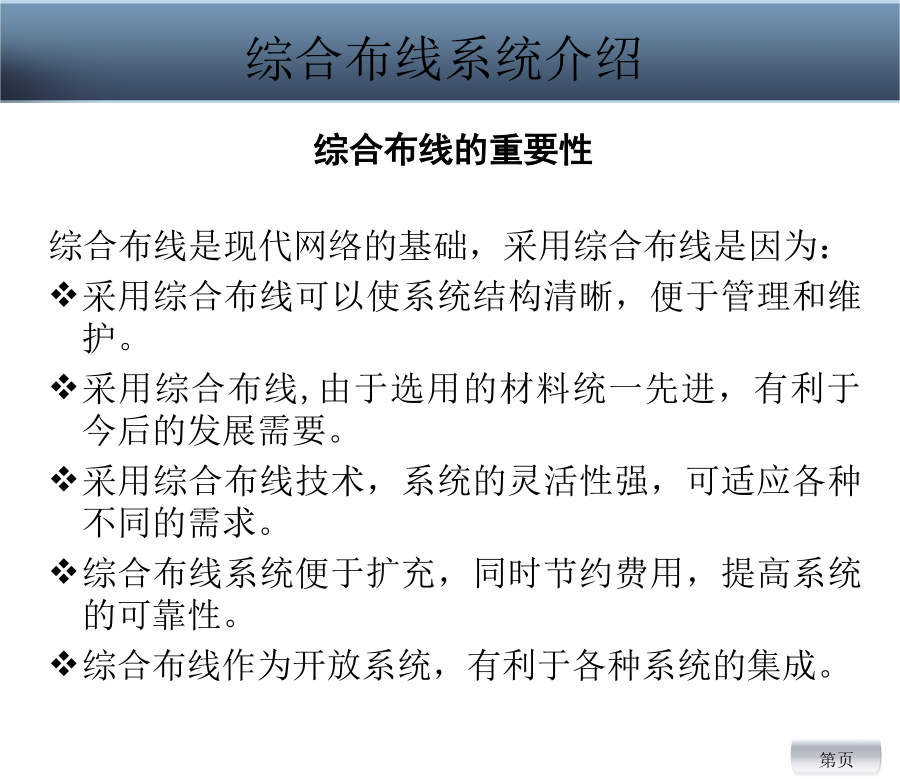 综合布线系统介绍

综合布线的重要性

综合布线是现代网络的基础，采用综合布线是因为：

❖采用综合布线可以使系统结构清晰，便于管理和维护。

❖采用综合布线,由于选用的材料统一先进，有利于今后的发展需要。

❖采用综合布线技术，系统的灵活性强，可适应各种不同的需求。

❖综合布线系统便于扩充，同时节约费用，提高系统的可靠性。

❖综合布线作为开放系统，有利于各种系统的集成。

第页